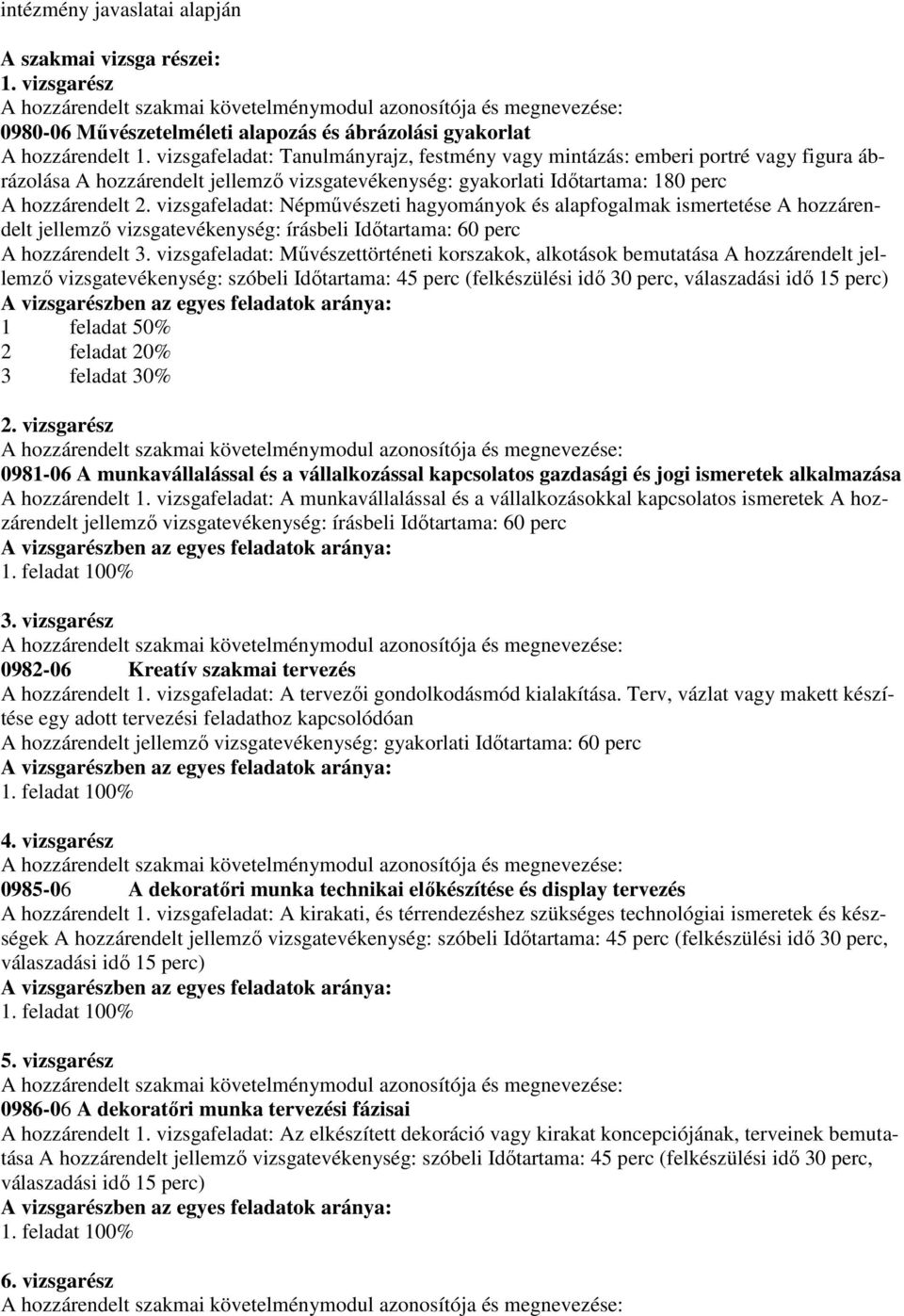 intézmény javaslatai alapján

A szakmai vizsga részei:
1. vizsgarész
A hozzárendelt szakmai követelménymodul azonosítója és megnevezése:
0980-06 Művészetelméleti alapozás és ábrázolási gyakorlat
A hozzárendelt 1. vizsgafeladat: Tanulmányrajz, festmény vagy mintázás: emberi portré vagy figura ábrázolása A hozzárendelt jellemző vizsgatevékenység: gyakorlati Időtartama: 180 perc
A hozzárendelt 2. vizsgafeladat: Népművészeti hagyományok és alapfogalmak ismertetése A hozzárendelt jellemző vizsgatevékenység: írásbeli Időtartama: 60 perc
A hozzárendelt 3. vizsgafeladat: Művészettörténeti korszakok, alkotások bemutatása A hozzárendelt jellemző vizsgatevékenység: szóbeli Időtartama: 45 perc (felkészülési idő 30 perc, válaszadási idő 15 perc)
A vizsgarészben az egyes feladatok aránya:
1 feladat 50%
2 feladat 20%
3 feladat 30%

2. vizsgarész
A hozzárendelt szakmai követelménymodul azonosítója és megnevezése:
0981-06 A munkavállalással és a vállalkozással kapcsolatos gazdasági és jogi ismeretek alkalmazása
A hozzárendelt 1. vizsgafeladat: A munkavállalással és a vállalkozásokkal kapcsolatos ismeretek A hozzárendelt jellemző vizsgatevékenység: írásbeli Időtartama: 60 perc
A vizsgarészben az egyes feladatok aránya:
1. feladat 100%

3. vizsgarész
A hozzárendelt szakmai követelménymodul azonosítója és megnevezése:
0982-06 Kreatív szakmai tervezés
A hozzárendelt 1. vizsgafeladat: A tervezői gondolkodásmód kialakítása. Terv, vázlat vagy makett készítése egy adott tervezési feladathoz kapcsolódóan
A hozzárendelt jellemző vizsgatevékenység: gyakorlati Időtartama: 60 perc
A vizsgarészben az egyes feladatok aránya:
1. feladat 100%

4. vizsgarész
A hozzárendelt szakmai követelménymodul azonosítója és megnevezése:
0985-06 A dekoratőri munka technikai előkészítése és display tervezés
A hozzárendelt 1. vizsgafeladat: A kirakati, és térrendezéshez szükséges technológiai ismeretek és készségek A hozzárendelt jellemző vizsgatevékenység: szóbeli Időtartama: 45 perc (felkészülési idő 30 perc, válaszadási idő 15 perc)
A vizsgarészben az egyes feladatok aránya:
1. feladat 100%

5. vizsgarész
A hozzárendelt szakmai követelménymodul azonosítója és megnevezése:
0986-06 A dekoratőri munka tervezési fázisai
A hozzárendelt 1. vizsgafeladat: Az elkészített dekoráció vagy kirakat koncepciójának, terveinek bemutatása A hozzárendelt jellemző vizsgatevékenység: szóbeli Időtartama: 45 perc (felkészülési idő 30 perc, válaszadási idő 15 perc)
A vizsgarészben az egyes feladatok aránya:
1. feladat 100%

6. vizsgarész
A hozzárendelt szakmai követelménymodul azonosítója és megnevezése: